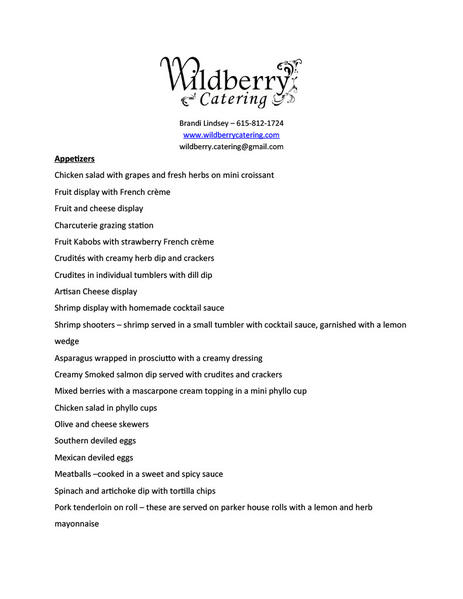 Wildberry Catering

Brandi Lindsey – 615-812-1724
www.wildberrycatering.com
wildberry.catering@gmail.com

Appetizers

Chicken salad with grapes and fresh herbs on mini croissant

Fruit display with French crème

Fruit and cheese display

Charcuterie grazing station

Fruit Kabobs with strawberry French crème

Crudités with creamy herb dip and crackers

Crudites in individual tumblers with dill dip

Artisan Cheese display

Shrimp display with homemade cocktail sauce

Shrimp shooters – shrimp served in a small tumbler with cocktail sauce, garnished with a lemon wedge

Asparagus wrapped in prosciutto with a creamy dressing

Creamy Smoked salmon dip served with crudites and crackers

Mixed berries with a mascarpone cream topping in a mini phyllo cup

Chicken salad in phyllo cups

Olive and cheese skewers

Southern deviled eggs

Mexican deviled eggs

Meatballs –cooked in a sweet and spicy sauce

Spinach and artichoke dip with tortilla chips

Pork tenderloin on roll – these are served on parker house rolls with a lemon and herb mayonnaise